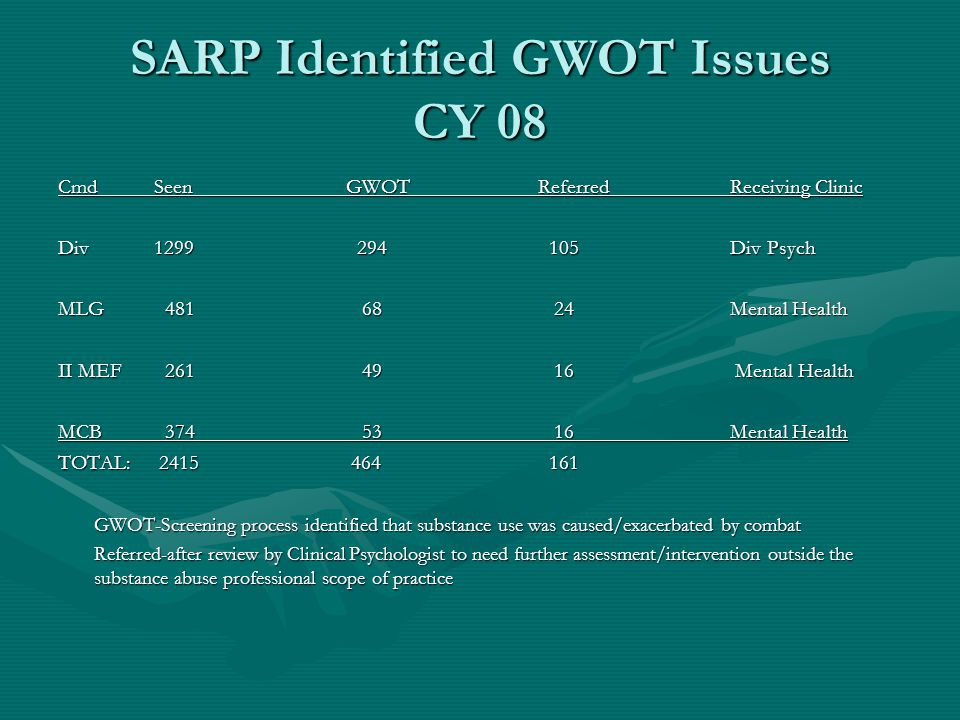 SARP Identified GWOT Issues
CY 08

| Cmd | Seen | GWOT | Referred | Receiving Clinic |
|---|---|---|---|---|
| Div | 1299 | 294 | 105 | Div Psych |
| MLG | 481 | 68 | 24 | Mental Health |
| II MEF | 261 | 49 | 16 | Mental Health |
| MCB | 374 | 53 | 16 | Mental Health |
| TOTAL: | 2415 | 464 | 161 | |

GWOT-Screening process identified that substance use was caused/exacerbated by combat

Referred-after review by Clinical Psychologist to need further assessment/intervention outside the substance abuse professional scope of practice